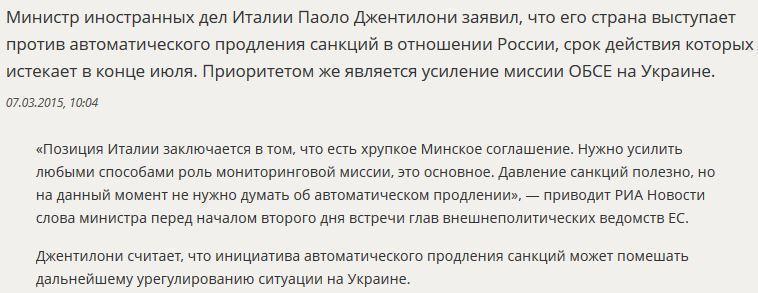 Министр иностранных дел Италии Паоло Джентилони заявил, что его страна выступает против автоматического продления санкций в отношении России, срок действия которых истекает в конце июля. Приоритетом же является усиление миссии ОБСЕ на Украине.

07.03.2015, 10:04

«Позиция Италии заключается в том, что есть хрупкое Минское соглашение. Нужно усилить любыми способами роль мониторинговой миссии, это основное. Давление санкций полезно, но на данный момент не нужно думать об автоматическом продлении», — приводит РИА Новости слова министра перед началом второго дня встречи глав внешнеполитических ведомств ЕС.

Джентилони считает, что инициатива автоматического продления санкций может помешать дальнейшему урегулированию ситуации на Украине.